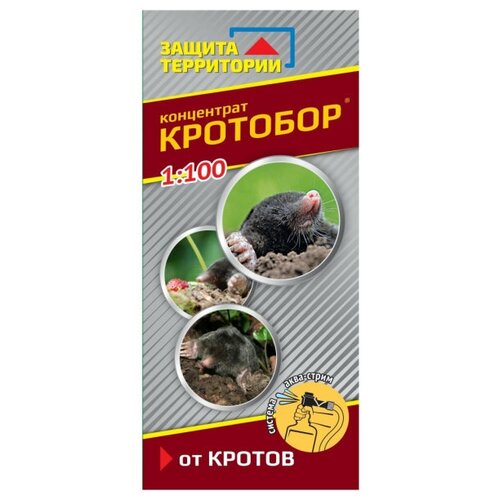 ЗАЩИТА ТЕРРИТОРИИ

концентрат
КРОТОБОР®

1:100

система аква-стрим

от КРОТОВ